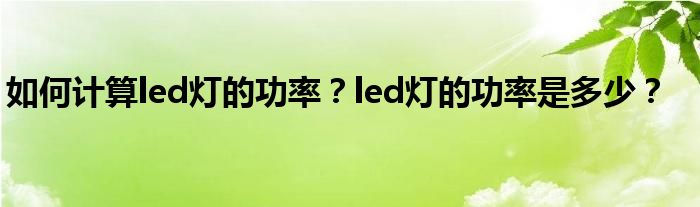 如何计算led灯的功率？led灯的功率是多少？